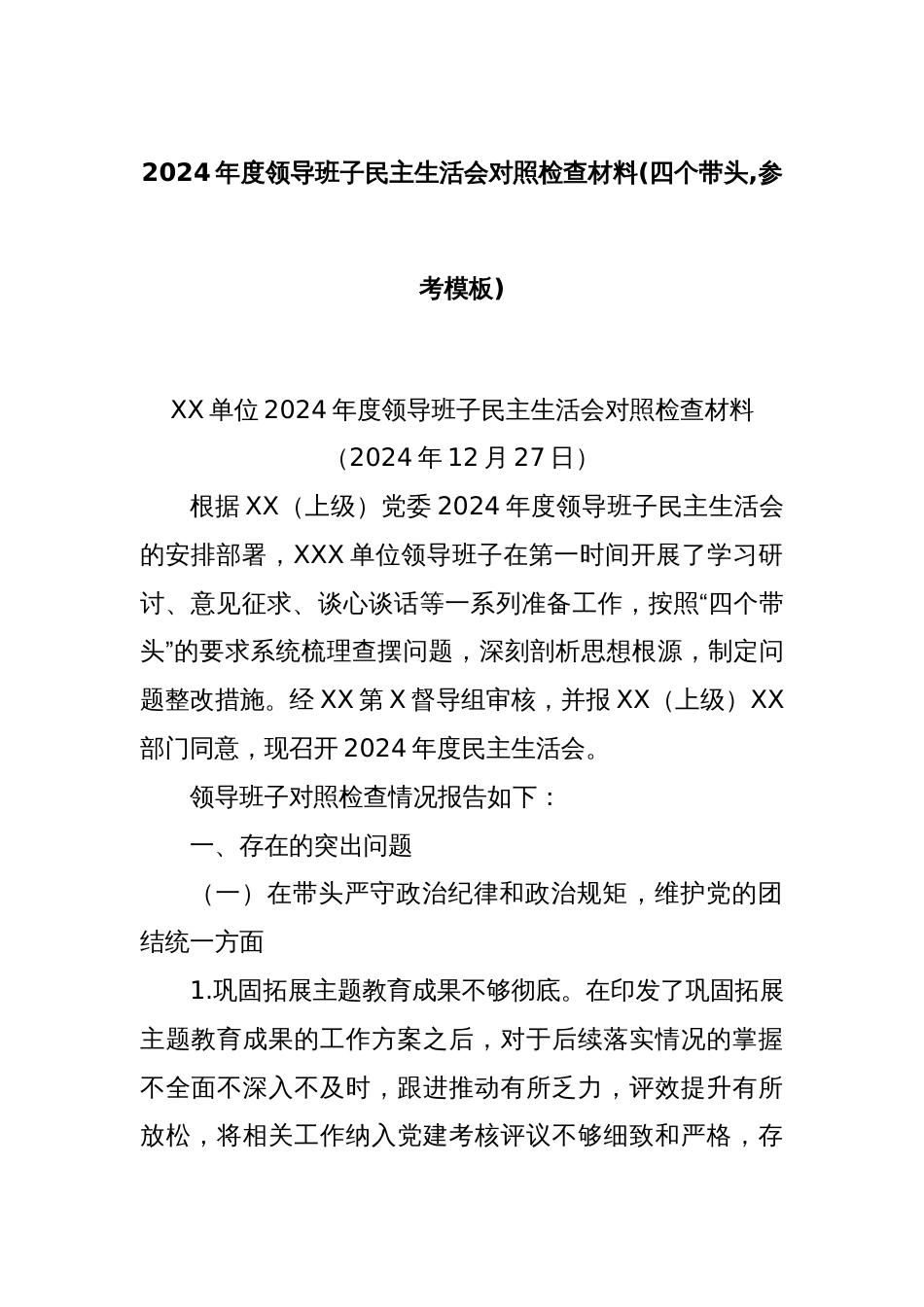 2024年度领导班子民主生活会对照检查材料(四个带头,参考模板)

XX单位2024年度领导班子民主生活会对照检查材料

（2024年12月27日）

根据XX（上级）党委2024年度领导班子民主生活会的安排部署，XXX单位领导班子在第一时间开展了学习研讨、意见征求、谈心谈话等一系列准备工作，按照“四个带头”的要求系统梳理查摆问题，深刻剖析思想根源，制定问题整改措施。经XX第X督导组审核，并报XX（上级）XX部门同意，现召开2024年度民主生活会。

领导班子对照检查情况报告如下：

一、存在的突出问题

（一）在带头严守政治纪律和政治规矩，维护党的团结统一方面

1.巩固拓展主题教育成果不够彻底。在印发了巩固拓展主题教育成果的工作方案之后，对于后续落实情况的掌握不全面不深入不及时，跟进推动有所乏力，评效提升有所放松，将相关工作纳入党建考核评议不够细致和严格，存